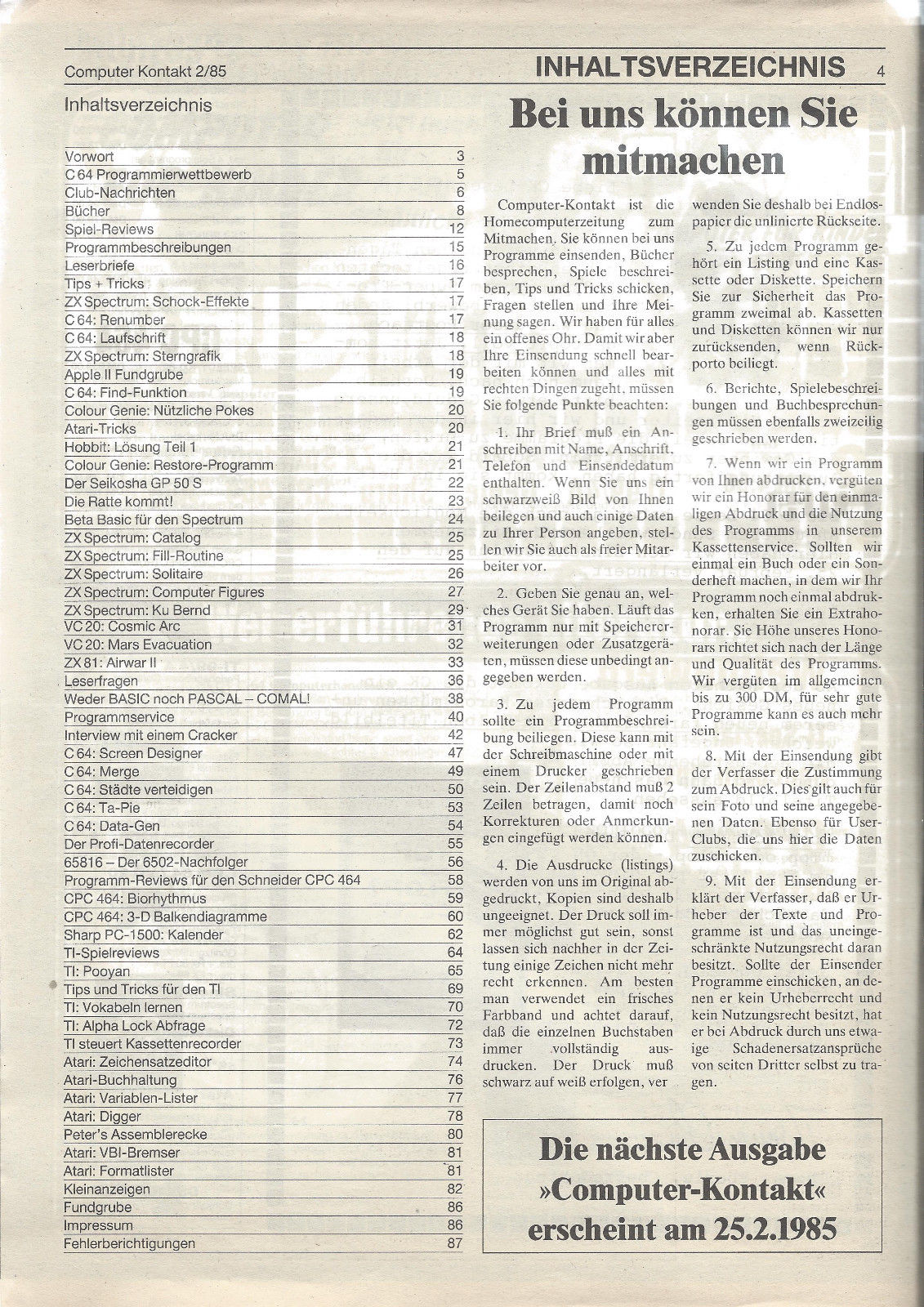 Computer Kontakt 2/85

INHALTSVERZEICHNIS 4

Inhaltsverzeichnis

| | |
|---|---|
| Vorwort | 3 |
| C 64 Programmierwettbewerb | 5 |
| Club-Nachrichten | 6 |
| Bücher | 8 |
| Spiel-Reviews | 12 |
| Programmbeschreibungen | 15 |
| Leserbriefe | 16 |
| Tips + Tricks | 17 |
| ZX Spectrum: Schock-Effekte | 17 |
| C 64: Renumber | 17 |
| C 64: Laufschrift | 18 |
| ZX Spectrum: Sterngrafik | 18 |
| Apple II Fundgrube | 19 |
| C 64: Find-Funktion | 19 |
| Colour Genie: Nützliche Pokes | 20 |
| Atari-Tricks | 20 |
| Hobbit: Lösung Teil 1 | 21 |
| Colour Genie: Restore-Programm | 21 |
| Der Seikosha GP 50 S | 22 |
| Die Ratte kommt! | 23 |
| Beta Basic für den Spectrum | 24 |
| ZX Spectrum: Catalog | 25 |
| ZX Spectrum: Fill-Routine | 25 |
| ZX Spectrum: Solitaire | 26 |
| ZX Spectrum: Computer Figures | 27 |
| ZX Spectrum: Ku Bernd | 29 |
| VC 20: Cosmic Arc | 31 |
| VC 20: Mars Evacuation | 32 |
| ZX 81: Airwar II | 33 |
| Leserfragen | 36 |
| Weder BASIC noch PASCAL – COMAL! | 38 |
| Programmservice | 40 |
| Interview mit einem Cracker | 42 |
| C 64: Screen Designer | 47 |
| C 64: Merge | 49 |
| C 64: Städte verteidigen | 50 |
| C 64: Ta-Pie | 53 |
| C 64: Data-Gen | 54 |
| Der Profi-Datenrecorder | 55 |
| 65816 – Der 6502-Nachfolger | 56 |
| Programm-Reviews für den Schneider CPC 464 | 58 |
| CPC 464: Biorhythmus | 59 |
| CPC 464: 3-D Balkendiagramme | 60 |
| Sharp PC-1500: Kalender | 62 |
| TI-Spielreviews | 64 |
| TI: Pooyan | 65 |
| Tips und Tricks für den TI | 69 |
| TI: Vokabeln lernen | 70 |
| TI: Alpha Lock Abfrage | 72 |
| TI steuert Kassettenrecorder | 73 |
| Atari: Zeichensatzeditor | 74 |
| Atari-Buchhaltung | 76 |
| Atari: Variablen-Lister | 77 |
| Atari: Digger | 78 |
| Peter's Assemblerecke | 80 |
| Atari: VBI-Bremser | 81 |
| Atari: Formatlister | 81 |
| Kleinanzeigen | 82 |
| Fundgrube | 86 |
| Impressum | 86 |
| Fehlerberichtigungen | 87 |

Bei uns können Sie mitmachen

Computer-Kontakt ist die Homecomputerzeitung zum Mitmachen. Sie können bei uns Programme einsenden, Bücher besprechen, Spiele beschreiben, Tips und Tricks schicken, Fragen stellen und Ihre Meinung sagen. Wir haben für alles ein offenes Ohr. Damit wir aber Ihre Einsendung schnell bearbeiten können und alles mit rechten Dingen zugeht, müssen Sie folgende Punkte beachten:

1. Ihr Brief muß ein Anschreiben mit Name, Anschrift, Telefon und Einsendedatum enthalten. Wenn Sie uns ein schwarzweiß Bild von Ihnen beilegen und auch einige Daten zu Ihrer Person angeben, stellen wir Sie auch als freier Mitarbeiter vor.

2. Geben Sie genau an, welches Gerät Sie haben. Läuft das Programm nur mit Speichererweiterungen oder Zusatzgeräten, müssen diese unbedingt angegeben werden.

3. Zu jedem Programm sollte ein Programmbeschreibung beiliegen. Diese kann mit der Schreibmaschine oder mit einem Drucker geschrieben sein. Der Zeilenabstand muß 2 Zeilen betragen, damit noch Korrekturen oder Anmerkungen eingefügt werden können.

4. Die Ausdrucke (listings) werden von uns im Original abgedruckt, Kopien sind deshalb ungeeignet. Der Druck soll immer möglichst gut sein, sonst lassen sich nachher in der Zeitung einige Zeichen nicht mehr recht erkennen. Am besten man verwendet ein frisches Farbband und achtet darauf, daß die einzelnen Buchstaben immer vollständig ausdrucken. Der Druck muß schwarz auf weiß erfolgen, verwenden Sie deshalb bei Endlospapier die unlinierte Rückseite.

5. Zu jedem Programm gehört ein Listing und eine Kassette oder Diskette. Speichern Sie zur Sicherheit das Programm zweimal ab. Kassetten und Disketten können wir nur zurücksenden, wenn Rückporto beiliegt.

6. Berichte, Spielebeschreibungen und Buchbesprechungen müssen ebenfalls zweizeilig geschrieben werden.

7. Wenn wir ein Programm von Ihnen abdrucken, vergüten wir ein Honorar für den einmaligen Abdruck und die Nutzung des Programms in unserem Kassettenservice. Sollten wir einmal ein Buch oder ein Sonderheft machen, in dem wir Ihr Programm noch einmal abdrukken, erhalten Sie ein Extrahonorar. Sie Höhe unseres Honorars richtet sich nach der Länge und Qualität des Programms. Wir vergüten im allgemeinen bis zu 300 DM, für sehr gute Programme kann es auch mehr sein.

8. Mit der Einsendung gibt der Verfasser die Zustimmung zum Abdruck. Dies gilt auch für sein Foto und seine angegebenen Daten. Ebenso für User-Clubs, die uns hier die Daten zuschicken.

9. Mit der Einsendung erklärt der Verfasser, daß er Urheber der Texte und Programme ist und das uneingeschränkte Nutzungsrecht daran besitzt. Sollte der Einsender Programme einschicken, an denen er kein Urheberrecht und kein Nutzungsrecht besitzt, hat er bei Abdruck durch uns etwaige Schadenersatzansprüche von seiten Dritter selbst zu tragen.

Die nächste Ausgabe »Computer-Kontakt« erscheint am 25.2.1985